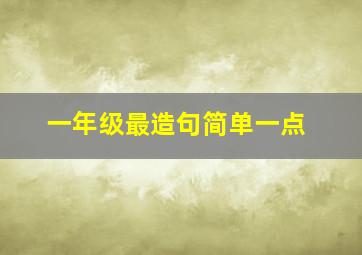 一年级最造句简单一点